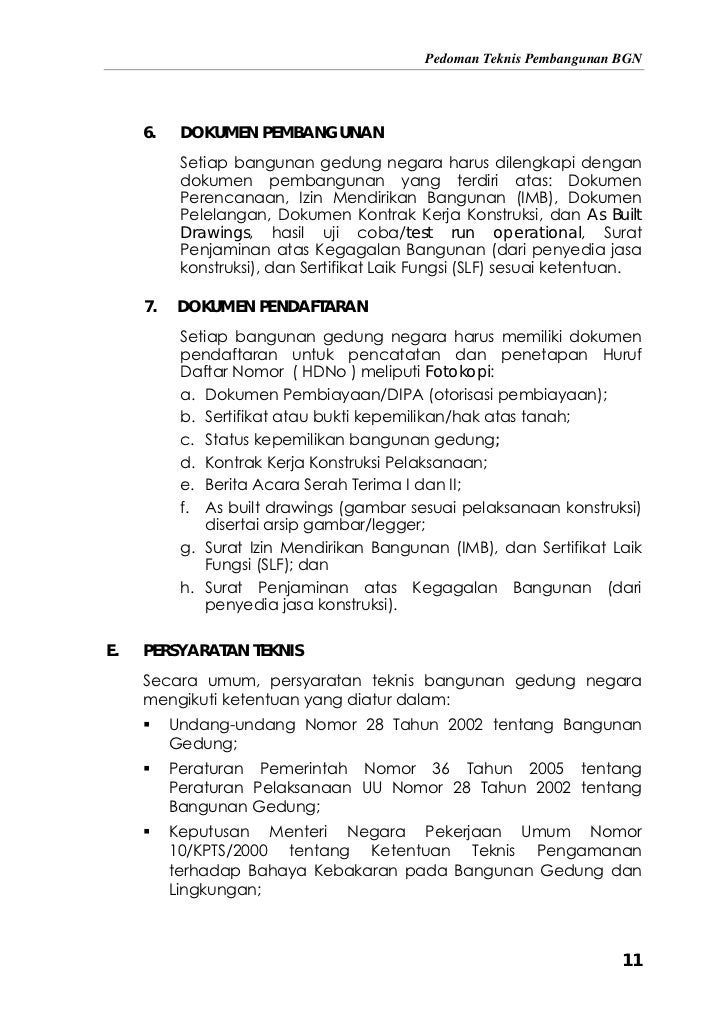 Pedoman Teknis Pembangunan BGN

6. DOKUMEN PEMBANGUNAN

Setiap bangunan gedung negara harus dilengkapi dengan dokumen pembangunan yang terdiri atas: Dokumen Perencanaan, Izin Mendirikan Bangunan (IMB), Dokumen Pelelangan, Dokumen Kontrak Kerja Konstruksi, dan As Built Drawings, hasil uji coba/test run operational, Surat Penjaminan atas Kegagalan Bangunan (dari penyedia jasa konstruksi), dan Sertifikat Laik Fungsi (SLF) sesuai ketentuan.

7. DOKUMEN PENDAFTARAN

Setiap bangunan gedung negara harus memiliki dokumen pendaftaran untuk pencatatan dan penetapan Huruf Daftar Nomor ( HDNo ) meliputi Fotokopi:

a. Dokumen Pembiayaan/DIPA (otorisasi pembiayaan);
b. Sertifikat atau bukti kepemilikan/hak atas tanah;
c. Status kepemilikan bangunan gedung;
d. Kontrak Kerja Konstruksi Pelaksanaan;
e. Berita Acara Serah Terima I dan II;
f. As built drawings (gambar sesuai pelaksanaan konstruksi) disertai arsip gambar/legger;
g. Surat Izin Mendirikan Bangunan (IMB), dan Sertifikat Laik Fungsi (SLF); dan
h. Surat Penjaminan atas Kegagalan Bangunan (dari penyedia jasa konstruksi).

E. PERSYARATAN TEKNIS

Secara umum, persyaratan teknis bangunan gedung negara mengikuti ketentuan yang diatur dalam:

▪ Undang-undang Nomor 28 Tahun 2002 tentang Bangunan Gedung;
▪ Peraturan Pemerintah Nomor 36 Tahun 2005 tentang Peraturan Pelaksanaan UU Nomor 28 Tahun 2002 tentang Bangunan Gedung;
▪ Keputusan Menteri Negara Pekerjaan Umum Nomor 10/KPTS/2000 tentang Ketentuan Teknis Pengamanan terhadap Bahaya Kebakaran pada Bangunan Gedung dan Lingkungan;

11